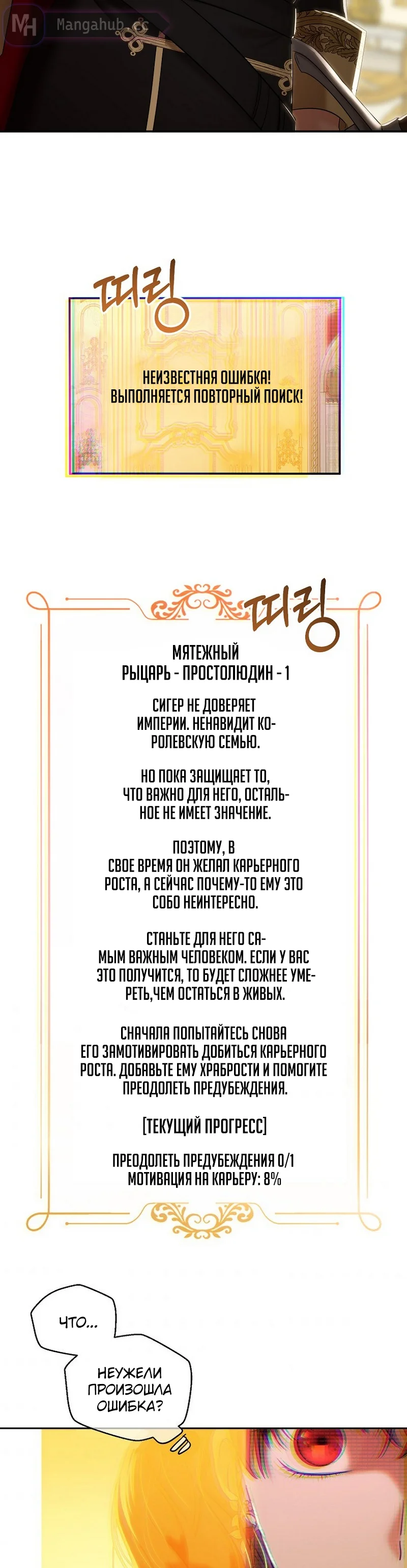 MH Mangahub.cc

띠링

НЕИЗВЕСТНАЯ ОШИБКА! ВЫПОЛНЯЕТСЯ ПОВТОРНЫЙ ПОИСК!

띠링

МЯТЕЖНЫЙ РЫЦАРЬ - ПРОСТОЛЮДИН - 1

СИГЕР НЕ ДОВЕРЯЕТ ИМПЕРИИ. НЕНАВИДИТ КОРОЛЕВСКУЮ СЕМЬЮ.

НО ПОКА ЗАЩИЩАЕТ ТО, ЧТО ВАЖНО ДЛЯ НЕГО, ОСТАЛЬНОЕ НЕ ИМЕЕТ ЗНАЧЕНИЕ.

ПОЭТОМУ, В СВОЕ ВРЕМЯ ОН ЖЕЛАЛ КАРЬЕРНОГО РОСТА, А СЕЙЧАС ПОЧЕМУ-ТО ЕМУ ЭТО СОБО НЕИНТЕРЕСНО.

СТАНЬТЕ ДЛЯ НЕГО САМЫМ ВАЖНЫМ ЧЕЛОВЕКОМ. ЕСЛИ У ВАС ЭТО ПОЛУЧИТСЯ, ТО БУДЕТ СЛОЖНЕЕ УМЕРЕТЬ,ЧЕМ ОСТАТЬСЯ В ЖИВЫХ.

СНАЧАЛА ПОПЫТАЙТЕСЬ СНОВА ЕГО ЗАМОТИВИРОВАТЬ ДОБИТЬСЯ КАРЬЕРНОГО РОСТА. ДОБАВЬТЕ ЕМУ ХРАБРОСТИ И ПОМОГИТЕ ПРЕОДОЛЕТЬ ПРЕДУБЕЖДЕНИЯ.

[ТЕКУЩИЙ ПРОГРЕСС]

ПРЕОДОЛЕТЬ ПРЕДУБЕЖДЕНИЯ 0/1
МОТИВАЦИЯ НА КАРЬЕРУ: 8%

ЧТО...

НЕУЖЕЛИ ПРОИЗОШЛА ОШИБКА?